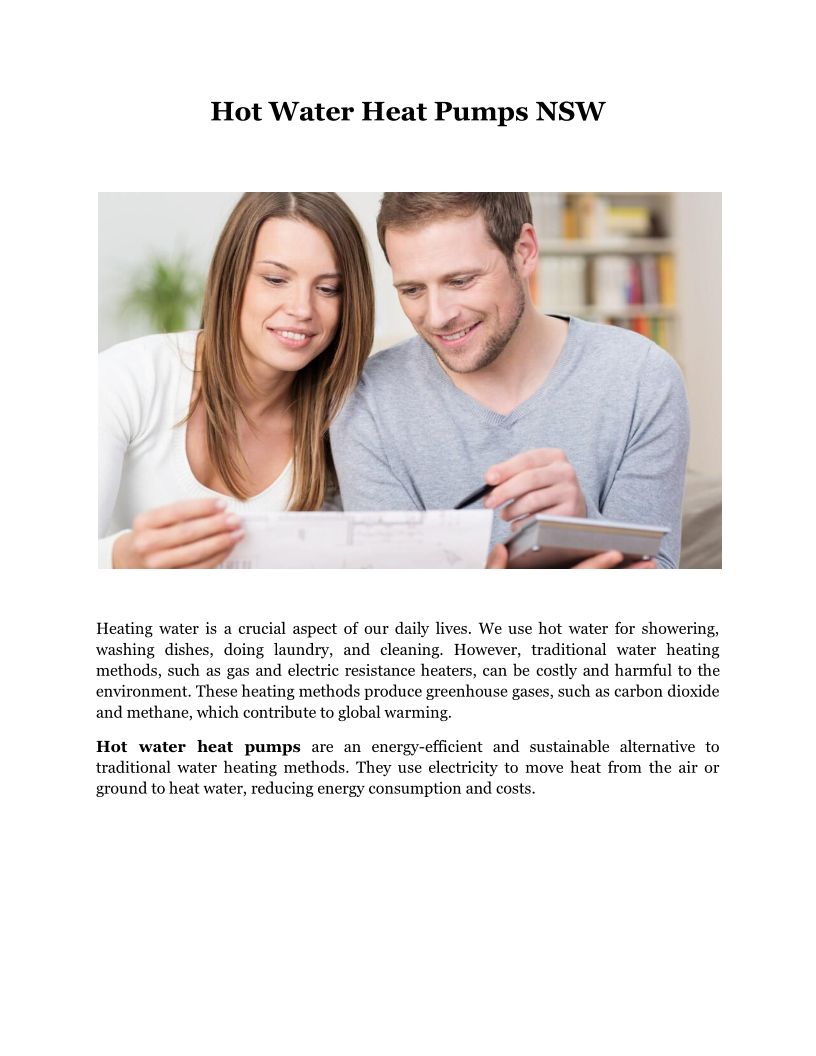 Hot Water Heat Pumps NSW

Heating water is a crucial aspect of our daily lives. We use hot water for showering, washing dishes, doing laundry, and cleaning. However, traditional water heating methods, such as gas and electric resistance heaters, can be costly and harmful to the environment. These heating methods produce greenhouse gases, such as carbon dioxide and methane, which contribute to global warming.

Hot water heat pumps are an energy-efficient and sustainable alternative to traditional water heating methods. They use electricity to move heat from the air or ground to heat water, reducing energy consumption and costs.